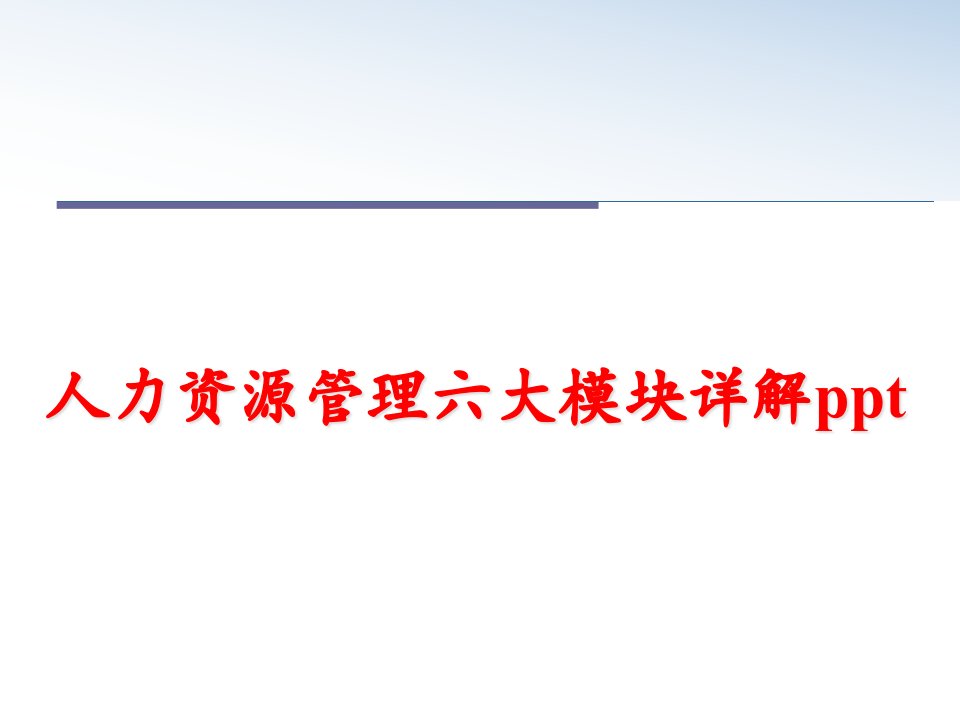 人力资源管理六大模块详解ppt